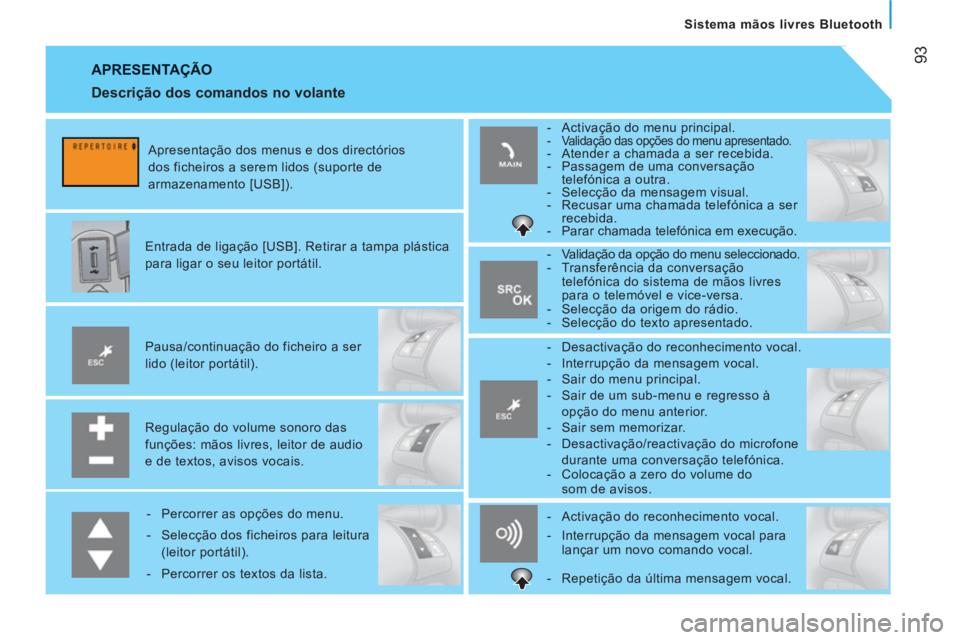 Sistema mãos livres Bluetooth

93

APRESENTAÇÃO

Descrição dos comandos no volante

REPERTOIRE

Apresentação dos menus e dos directórios dos ficheiros a serem lidos (suporte de armazenamento [USB]).

Entrada de ligação [USB]. Retirar a tampa plástica para ligar o seu leitor portátil.

ESC

Pausa/continuação do ficheiro a ser lido (leitor portátil).

Regulação do volume sonoro das funções: mãos livres, leitor de audio e de textos, avisos vocais.

- Percorrer as opções do menu.
- Selecção dos ficheiros para leitura (leitor portátil).
- Percorrer os textos da lista.

MAIN

- Activação do menu principal.
- Validação das opções do menu apresentado.
- Atender a chamada a ser recebida.
- Passagem de uma conversação telefónica a outra.
- Selecção da mensagem visual.
- Recusar uma chamada telefónica a ser recebida.
- Parar chamada telefónica em execução.

SRC OK

- Validação da opção do menu seleccionado.
- Transferência da conversação telefónica do sistema de mãos livres para o telemóvel e vice-versa.
- Selecção da origem do rádio.
- Selecção do texto apresentado.

ESC

- Desactivação do reconhecimento vocal.
- Interrupção da mensagem vocal.
- Sair do menu principal.
- Sair de um sub-menu e regresso à opção do menu anterior.
- Sair sem memorizar.
- Desactivação/reactivação do microfone durante uma conversação telefónica.
- Colocação a zero do volume do som de avisos.

- Activação do reconhecimento vocal.
- Interrupção da mensagem vocal para lançar um novo comando vocal.

- Repetição da última mensagem vocal.

carmanualsonline.info